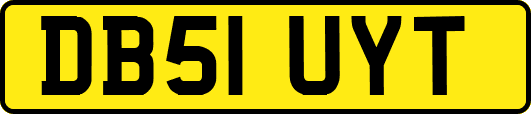 DB51 UYT